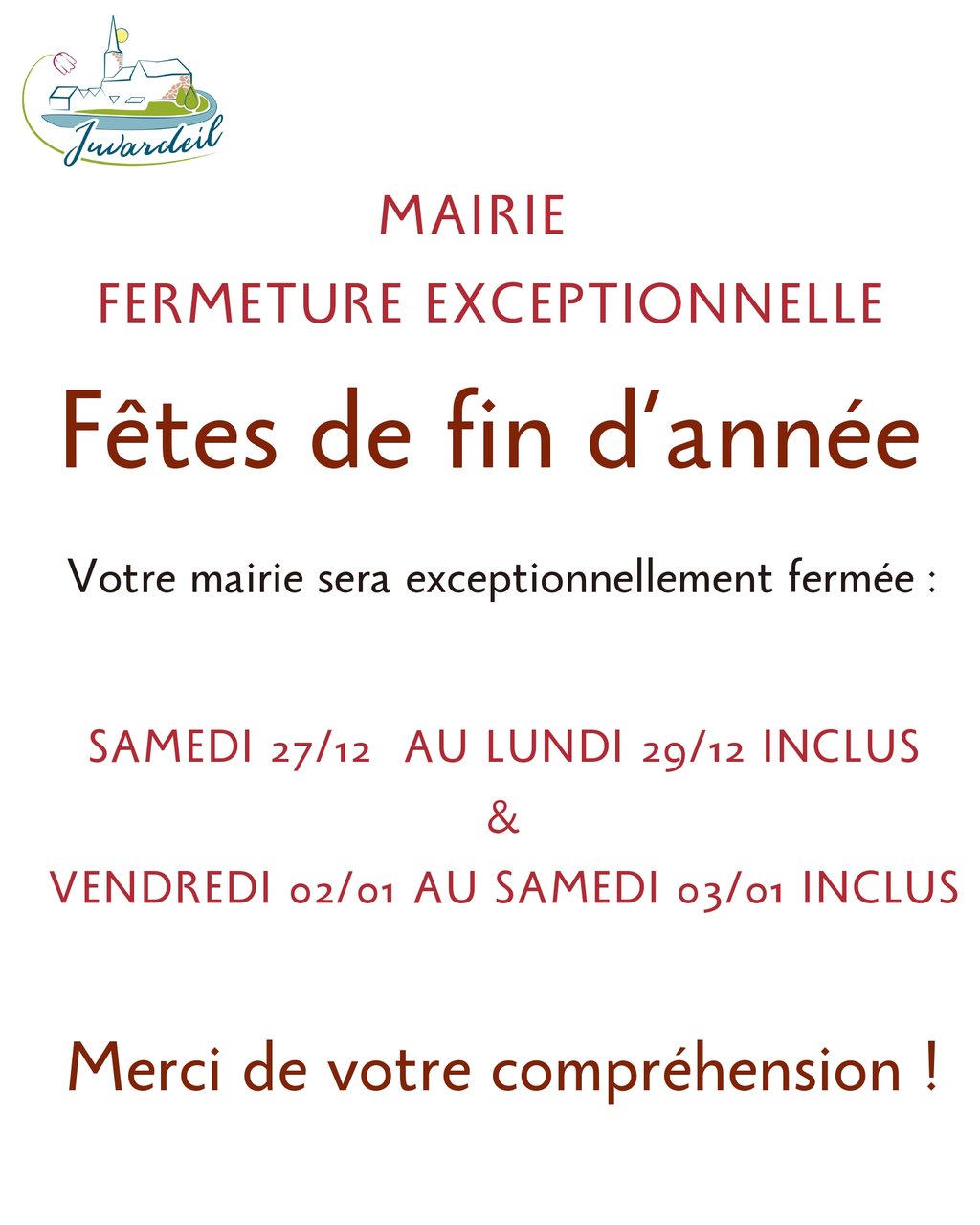 Juvardeil

MAIRIE

FERMETURE EXCEPTIONNELLE

Fêtes de fin d'année

Votre mairie sera exceptionnellement fermée :

SAMEDI 27/12 AU LUNDI 29/12 INCLUS

&

VENDREDI 02/01 AU SAMEDI 03/01 INCLUS

Merci de votre compréhension !